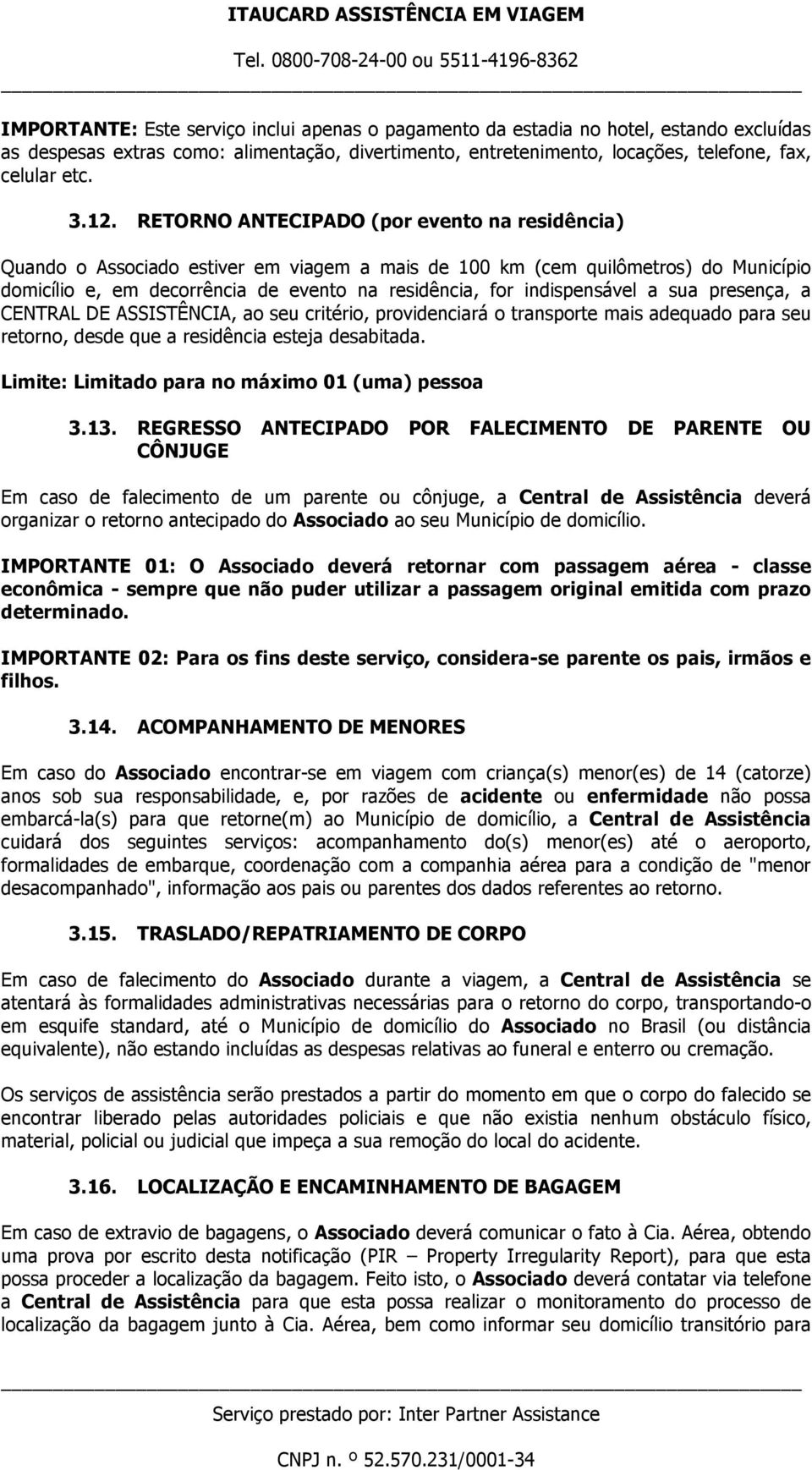 ITAUCARD ASSISTÊNCIA EM VIAGEM

Tel. 0800-708-24-00 ou 5511-4196-8362

IMPORTANTE: Este serviço inclui apenas o pagamento da estadia no hotel, estando excluídas as despesas extras como: alimentação, divertimento, entretenimento, locações, telefone, fax, celular etc.

3.12. RETORNO ANTECIPADO (por evento na residência)

Quando o Associado estiver em viagem a mais de 100 km (cem quilômetros) do Município domicílio e, em decorrência de evento na residência, for indispensável a sua presença, a CENTRAL DE ASSISTÊNCIA, ao seu critério, providenciará o transporte mais adequado para seu retorno, desde que a residência esteja desabitada.

Limite: Limitado para no máximo 01 (uma) pessoa

3.13. REGRESSO ANTECIPADO POR FALECIMENTO DE PARENTE OU CÔNJUGE

Em caso de falecimento de um parente ou cônjuge, a Central de Assistência deverá organizar o retorno antecipado do Associado ao seu Município de domicílio.

IMPORTANTE 01: O Associado deverá retornar com passagem aérea - classe econômica - sempre que não puder utilizar a passagem original emitida com prazo determinado.

IMPORTANTE 02: Para os fins deste serviço, considera-se parente os pais, irmãos e filhos.

3.14. ACOMPANHAMENTO DE MENORES

Em caso do Associado encontrar-se em viagem com criança(s) menor(es) de 14 (catorze) anos sob sua responsabilidade, e, por razões de acidente ou enfermidade não possa embarcá-la(s) para que retorne(m) ao Município de domicílio, a Central de Assistência cuidará dos seguintes serviços: acompanhamento do(s) menor(es) até o aeroporto, formalidades de embarque, coordenação com a companhia aérea para a condição de "menor desacompanhado", informação aos pais ou parentes dos dados referentes ao retorno.

3.15. TRASLADO/REPATRIAMENTO DE CORPO

Em caso de falecimento do Associado durante a viagem, a Central de Assistência se atentará às formalidades administrativas necessárias para o retorno do corpo, transportando-o em esquife standard, até o Município de domicílio do Associado no Brasil (ou distância equivalente), não estando incluídas as despesas relativas ao funeral e enterro ou cremação.

Os serviços de assistência serão prestados a partir do momento em que o corpo do falecido se encontrar liberado pelas autoridades policiais e que não existia nenhum obstáculo físico, material, policial ou judicial que impeça a sua remoção do local do acidente.

3.16. LOCALIZAÇÃO E ENCAMINHAMENTO DE BAGAGEM

Em caso de extravio de bagagens, o Associado deverá comunicar o fato à Cia. Aérea, obtendo uma prova por escrito desta notificação (PIR – Property Irregularity Report), para que esta possa proceder a localização da bagagem. Feito isto, o Associado deverá contatar via telefone a Central de Assistência para que esta possa realizar o monitoramento do processo de localização da bagagem junto à Cia. Aérea, bem como informar seu domicílio transitório para

Serviço prestado por: Inter Partner Assistance

CNPJ n. º 52.570.231/0001-34